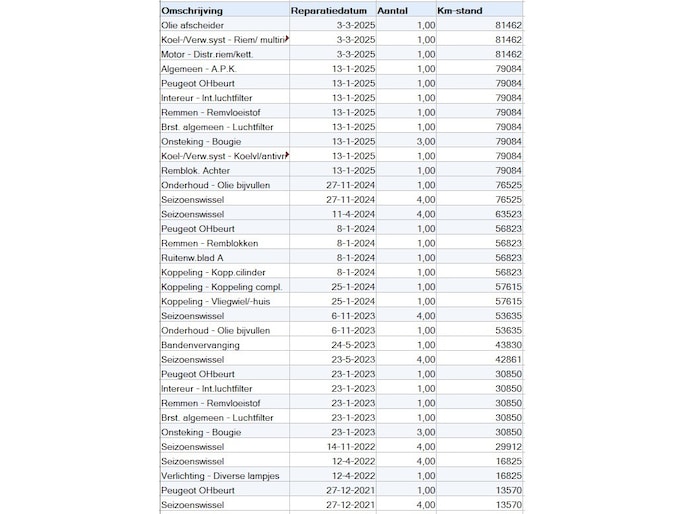 | Omschrijving | Reparatiedatum | Aantal | Km-stand |
|---|---|---|---|
| Olie afscheider | 3-3-2025 | 1,00 | 81462 |
| Koel-/Verw.syst - Riem/ multiri | 3-3-2025 | 1,00 | 81462 |
| Motor - Distr.riem/kett. | 3-3-2025 | 1,00 | 81462 |
| Algemeen - A.P.K. | 13-1-2025 | 1,00 | 79084 |
| Peugeot OHbeurt | 13-1-2025 | 1,00 | 79084 |
| Intereur - Int.luchtfilter | 13-1-2025 | 1,00 | 79084 |
| Remmen - Remvloeistof | 13-1-2025 | 1,00 | 79084 |
| Brst. algemeen - Luchtfilter | 13-1-2025 | 1,00 | 79084 |
| Onsteking - Bougie | 13-1-2025 | 3,00 | 79084 |
| Koel-/Verw.syst - Koelvl/antivr | 13-1-2025 | 1,00 | 79084 |
| Remblok. Achter | 13-1-2025 | 1,00 | 79084 |
| Onderhoud - Olie bijvullen | 27-11-2024 | 1,00 | 76525 |
| Seizoenswissel | 27-11-2024 | 4,00 | 76525 |
| Seizoenswissel | 11-4-2024 | 4,00 | 63523 |
| Peugeot OHbeurt | 8-1-2024 | 1,00 | 56823 |
| Remmen - Remblokken | 8-1-2024 | 1,00 | 56823 |
| Ruitenw.blad A | 8-1-2024 | 1,00 | 56823 |
| Koppeling - Kopp.cilinder | 8-1-2024 | 1,00 | 56823 |
| Koppeling - Koppeling compl. | 25-1-2024 | 1,00 | 57615 |
| Koppeling - Vliegwiel/-huis | 25-1-2024 | 1,00 | 57615 |
| Seizoenswissel | 6-11-2023 | 4,00 | 53635 |
| Onderhoud - Olie bijvullen | 6-11-2023 | 1,00 | 53635 |
| Bandenvervanging | 24-5-2023 | 1,00 | 43830 |
| Seizoenswissel | 23-5-2023 | 4,00 | 42861 |
| Peugeot OHbeurt | 23-1-2023 | 1,00 | 30850 |
| Intereur - Int.luchtfilter | 23-1-2023 | 1,00 | 30850 |
| Remmen - Remvloeistof | 23-1-2023 | 1,00 | 30850 |
| Brst. algemeen - Luchtfilter | 23-1-2023 | 1,00 | 30850 |
| Onsteking - Bougie | 23-1-2023 | 3,00 | 30850 |
| Seizoenswissel | 14-11-2022 | 4,00 | 29912 |
| Seizoenswissel | 12-4-2022 | 4,00 | 16825 |
| Verlichting - Diverse lampjes | 12-4-2022 | 1,00 | 16825 |
| Peugeot OHbeurt | 27-12-2021 | 1,00 | 13570 |
| Seizoenswissel | 27-12-2021 | 4,00 | 13570 |